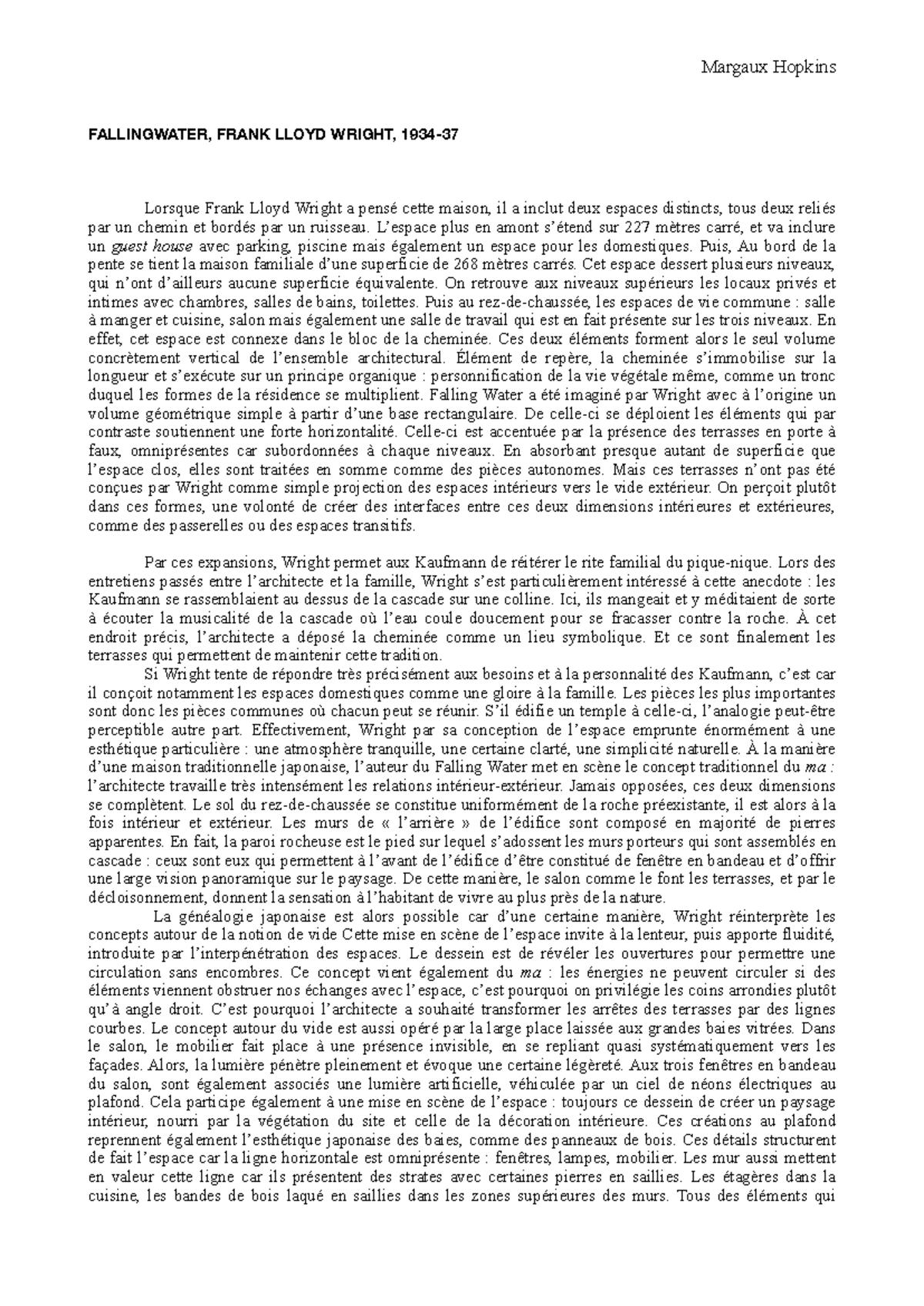 Margaux Hopkins

FALLINGWATER, FRANK LLOYD WRIGHT, 1934-37

Lorsque Frank Lloyd Wright a pensé cette maison, il a inclut deux espaces distincts, tous deux reliés par un chemin et bordés par un ruisseau. L'espace plus en amont s'étend sur 227 mètres carré, et va inclure un guest house avec parking, piscine mais également un espace pour les domestiques. Puis, Au bord de la pente se tient la maison familiale d'une superficie de 268 mètres carrés. Cet espace dessert plusieurs niveaux, qui n'ont d'ailleurs aucune superficie équivalente. On retrouve aux niveaux supérieurs les locaux privés et intimes avec chambres, salles de bains, toilettes. Puis au rez-de-chaussée, les espaces de vie commune : salle à manger et cuisine, salon mais également une salle de travail qui est en fait présente sur les trois niveaux. En effet, cet espace est connexe dans le bloc de la cheminée. Ces deux éléments forment alors le seul volume concrètement vertical de l'ensemble architectural. Élément de repère, la cheminée s'immobilise sur la longueur et s'exécute sur un principe organique : personnification de la vie végétale même, comme un tronc duquel les formes de la résidence se multiplient. Falling Water a été imaginé par Wright avec à l'origine un volume géométrique simple à partir d'une base rectangulaire. De celle-ci se déploient les éléments qui par contraste soutiennent une forte horizontalité. Celle-ci est accentuée par la présence des terrasses en porte à faux, omniprésentes car subordonnées à chaque niveaux. En absorbant presque autant de superficie que l'espace clos, elles sont traitées en somme comme des pièces autonomes. Mais ces terrasses n'ont pas été conçues par Wright comme simple projection des espaces intérieurs vers le vide extérieur. On perçoit plutôt dans ces formes, une volonté de créer des interfaces entre ces deux dimensions intérieures et extérieures, comme des passerelles ou des espaces transitifs.

Par ces expansions, Wright permet aux Kaufmann de réitérer le rite familial du pique-nique. Lors des entretiens passés entre l'architecte et la famille, Wright s'est particulièrement intéressé à cette anecdote : les Kaufmann se rassemblaient au dessus de la cascade sur une colline. Ici, ils mangeait et y méditaient de sorte à écouter la musicalité de la cascade où l'eau coule doucement pour se fracasser contre la roche. À cet endroit précis, l'architecte a déposé la cheminée comme un lieu symbolique. Et ce sont finalement les terrasses qui permettent de maintenir cette tradition.

Si Wright tente de répondre très précisément aux besoins et à la personnalité des Kaufmann, c'est car il conçoit notamment les espaces domestiques comme une gloire à la famille. Les pièces les plus importantes sont donc les pièces communes où chacun peut se réunir. S'il édifie un temple à celle-ci, l'analogie peut-être perceptible autre part. Effectivement, Wright par sa conception de l'espace emprunte énormément à une esthétique particulière : une atmosphère tranquille, une certaine clarté, une simplicité naturelle. À la manière d'une maison traditionnelle japonaise, l'auteur du Falling Water met en scène le concept traditionnel du ma : l'architecte travaille très intensément les relations intérieur-extérieur. Jamais opposées, ces deux dimensions se complètent. Le sol du rez-de-chaussée se constitue uniformément de la roche préexistante, il est alors à la fois intérieur et extérieur. Les murs de « l'arrière » de l'édifice sont composé en majorité de pierres apparentes. En fait, la paroi rocheuse est le pied sur lequel s'adossent les murs porteurs qui sont assemblés en cascade : ceux sont eux qui permettent à l'avant de l'édifice d'être constitué de fenêtre en bandeau et d'offrir une large vision panoramique sur le paysage. De cette manière, le salon comme le font les terrasses, et par le décloisonnement, donnent la sensation à l'habitant de vivre au plus près de la nature.

La généalogie japonaise est alors possible car d'une certaine manière, Wright réinterprète les concepts autour de la notion de vide Cette mise en scène de l'espace invite à la lenteur, puis apporte fluidité, introduite par l'interpénétration des espaces. Le dessein est de révéler les ouvertures pour permettre une circulation sans encombres. Ce concept vient également du ma : les énergies ne peuvent circuler si des éléments viennent obstruer nos échanges avec l'espace, c'est pourquoi on privilégie les coins arrondies plutôt qu'à angle droit. C'est pourquoi l'architecte a souhaité transformer les arrêtes des terrasses par des lignes courbes. Le concept autour du vide est aussi opéré par la large place laissée aux grandes baies vitrées. Dans le salon, le mobilier fait place à une présence invisible, en se repliant quasi systématiquement vers les façades. Alors, la lumière pénètre pleinement et évoque une certaine légèreté. Aux trois fenêtres en bandeau du salon, sont également associés une lumière artificielle, véhiculée par un ciel de néons électriques au plafond. Cela participe également à une mise en scène de l'espace : toujours ce dessein de créer un paysage intérieur, nourri par la végétation du site et celle de la décoration intérieure. Ces créations au plafond reprennent également l'esthétique japonaise des baies, comme des panneaux de bois. Ces détails structurent de fait l'espace car la ligne horizontale est omniprésente : fenêtres, lampes, mobilier. Les mur aussi mettent en valeur cette ligne car ils présentent des strates avec certaines pierres en saillies. Les étagères dans la cuisine, les bandes de bois laqué en saillies dans les zones supérieures des murs. Tous des éléments qui